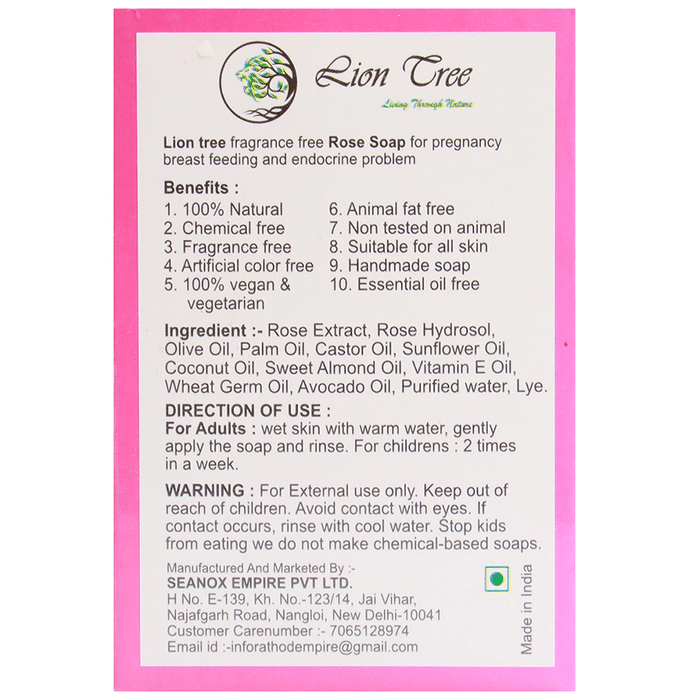 Lion Tree

Living Through Nature

Lion tree fragrance free Rose Soap for pregnancy breast feeding and endocrine problem

Benefits :

1. 100% Natural
2. Chemical free
3. Fragrance free
4. Artificial color free
5. 100% vegan & vegetarian

6. Animal fat free
7. Non tested on animal
8. Suitable for all skin
9. Handmade soap
10. Essential oil free

Ingredient :- Rose Extract, Rose Hydrosol, Olive Oil, Palm Oil, Castor Oil, Sunflower Oil, Coconut Oil, Sweet Almond Oil, Vitamin E Oil, Wheat Germ Oil, Avocado Oil, Purified water, Lye.

DIRECTION OF USE :

For Adults : wet skin with warm water, gently apply the soap and rinse. For childrens : 2 times in a week.

WARNING : For External use only. Keep out of reach of children. Avoid contact with eyes. If contact occurs, rinse with cool water. Stop kids from eating we do not make chemical-based soaps.

Manufactured And Marketed By :-
SEANOX EMPIRE PVT LTD.
H No. E-139, Kh. No.-123/14, Jai Vihar,
Najafgarh Road, Nangloi, New Delhi-10041
Customer Carenumber :- 7065128974
Email id :-inforathodempire@gmail.com

Made in India